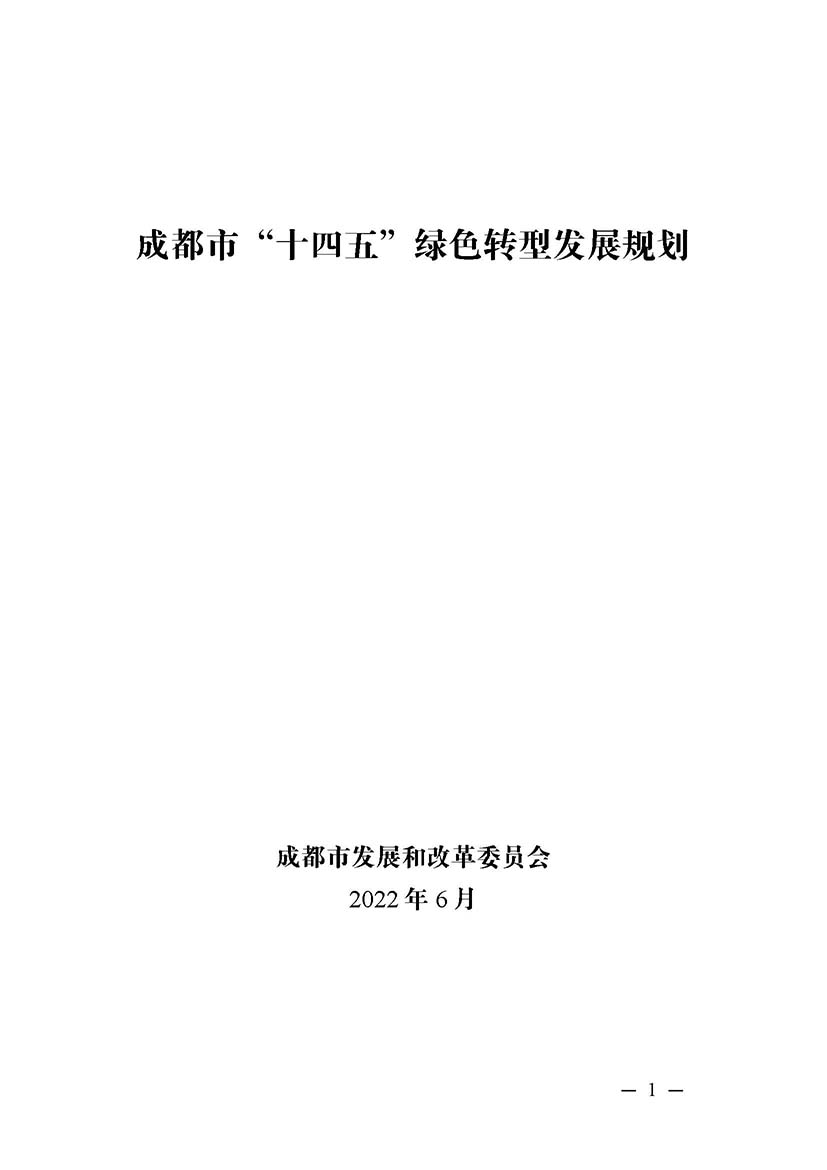 成都市“十四五”绿色转型发展规划

成都市发展和改革委员会
2022年6月

— 1 —